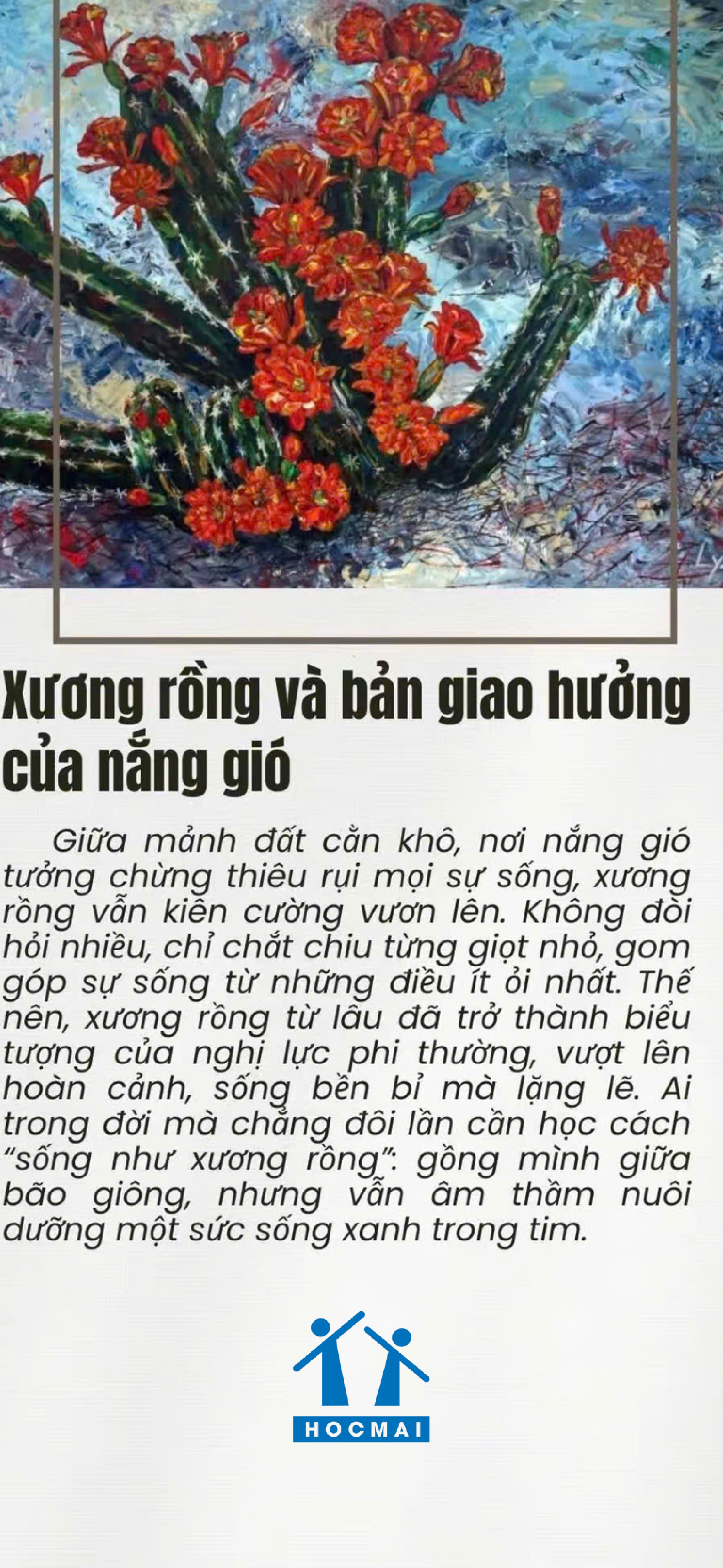 Xương rồng và bản giao hưởng của nắng gió

Giữa mảnh đất cằn khô, nơi nắng gió tưởng chừng thiêu rụi mọi sự sống, xương rồng vẫn kiên cường vươn lên. Không đòi hỏi nhiều, chỉ chắt chiu từng giọt nhỏ, gom góp sự sống từ những điều ít ỏi nhất. Thế nên, xương rồng từ lâu đã trở thành biểu tượng của nghị lực phi thường, vượt lên hoàn cảnh, sống bền bỉ mà lặng lẽ. Ai trong đời mà chẳng đôi lần cần học cách "sống như xương rồng": gồng mình giữa bão giông, nhưng vẫn âm thầm nuôi dưỡng một sức sống xanh trong tim.

HOCMAI